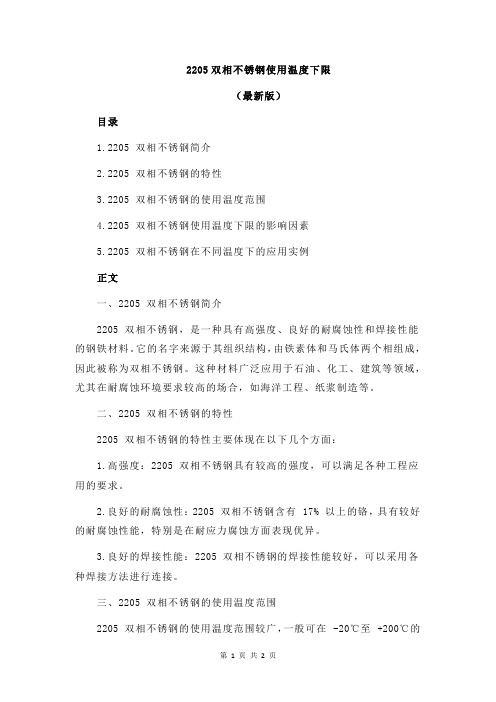 2205 双相不锈钢使用温度下限

（最新版）

目录

1.2205 双相不锈钢简介

2.2205 双相不锈钢的特性

3.2205 双相不锈钢的使用温度范围

4.2205 双相不锈钢使用温度下限的影响因素

5.2205 双相不锈钢在不同温度下的应用实例

正文

一、2205 双相不锈钢简介

2205 双相不锈钢，是一种具有高强度、良好的耐腐蚀性和焊接性能的钢铁材料。它的名字来源于其组织结构，由铁素体和马氏体两个相组成，因此被称为双相不锈钢。这种材料广泛应用于石油、化工、建筑等领域，尤其在耐腐蚀环境要求较高的场合，如海洋工程、纸浆制造等。

二、2205 双相不锈钢的特性

2205 双相不锈钢的特性主要体现在以下几个方面：

1.高强度：2205 双相不锈钢具有较高的强度，可以满足各种工程应用的要求。

2.良好的耐腐蚀性：2205 双相不锈钢含有 17% 以上的铬，具有较好的耐腐蚀性能，特别是在耐应力腐蚀方面表现优异。

3.良好的焊接性能：2205 双相不锈钢的焊接性能较好，可以采用各种焊接方法进行连接。

三、2205 双相不锈钢的使用温度范围

2205 双相不锈钢的使用温度范围较广，一般可在 -20℃至 +200℃的

第 1 页 共 2 页